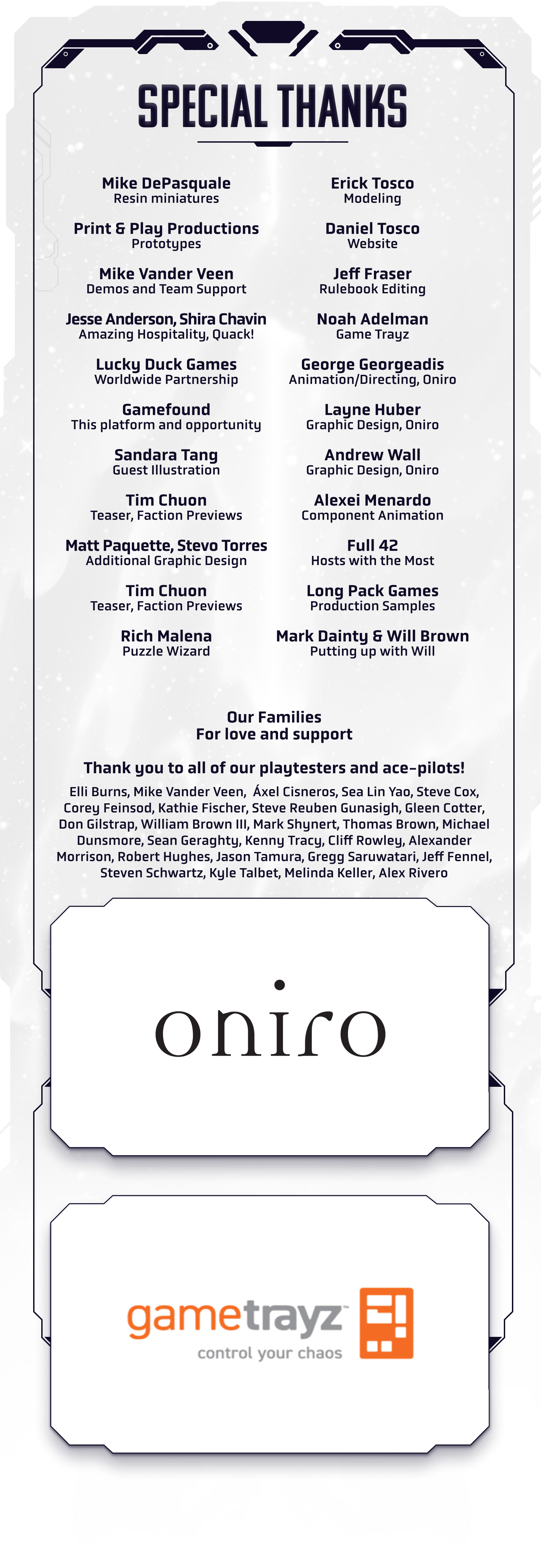 SPECIAL THANKS

Mike DePasquale
Resin miniatures

Print & Play Productions
Prototypes

Mike Vander Veen
Demos and Team Support

Jesse Anderson, Shira Chavin
Amazing Hospitality, Quack!

Lucky Duck Games
Worldwide Partnership

Gamefound
This platform and opportunity

Sandara Tang
Guest Illustration

Tim Chuon
Teaser, Faction Previews

Matt Paquette, Stevo Torres
Additional Graphic Design

Tim Chuon
Teaser, Faction Previews

Rich Malena
Puzzle Wizard

Erick Tosco
Modeling

Daniel Tosco
Website

Jeff Fraser
Rulebook Editing

Noah Adelman
Game Trayz

George Georgeadis
Animation/Directing, Oniro

Layne Huber
Graphic Design, Oniro

Andrew Wall
Graphic Design, Oniro

Alexei Menardo
Component Animation

Full 42
Hosts with the Most

Long Pack Games
Production Samples

Mark Dainty & Will Brown
Putting up with Will

Our Families
For love and support

Thank you to all of our playtesters and ace-pilots!

Elli Burns, Mike Vander Veen, Áxel Cisneros, Sea Lin Yao, Steve Cox, Corey Feinsod, Kathie Fischer, Steve Reuben Gunasigh, Gleen Cotter, Don Gilstrap, William Brown III, Mark Shynert, Thomas Brown, Michael Dunsmore, Sean Geraghty, Kenny Tracy, Cliff Rowley, Alexander Morrison, Robert Hughes, Jason Tamura, Gregg Saruwatari, Jeff Fennel, Steven Schwartz, Kyle Talbet, Melinda Keller, Alex Rivero

oniro

gametrayz
control your chaos